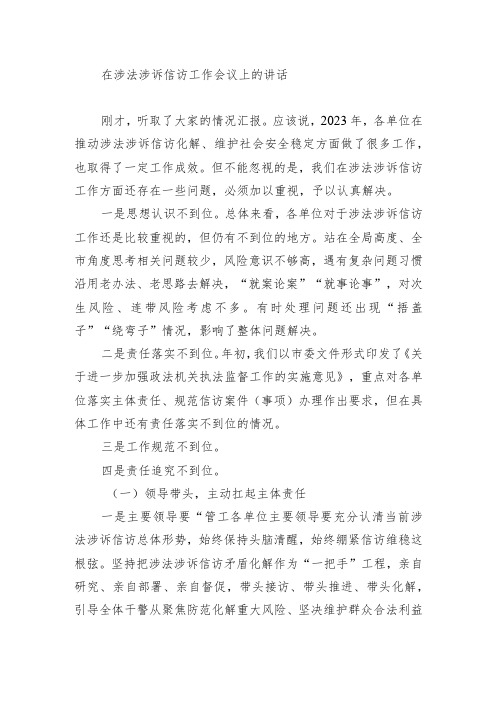 在涉法涉诉信访工作会议上的讲话

刚才，听取了大家的情况汇报。应该说，2023年，各单位在推动涉法涉诉信访化解、维护社会安全稳定方面做了很多工作，也取得了一定工作成效。但不能忽视的是，我们在涉法涉诉信访工作方面还存在一些问题，必须加以重视，予以认真解决。

一是思想认识不到位。总体来看，各单位对于涉法涉诉信访工作还是比较重视的，但仍有不到位的地方。站在全局高度、全市角度思考相关问题较少，风险意识不够高，遇有复杂问题习惯沿用老办法、老思路去解决，“就案论案”“就事论事”，对次生风险、连带风险考虑不多。有时处理问题还出现“捂盖子”“绕弯子”情况，影响了整体问题解决。

二是责任落实不到位。年初，我们以市委文件形式印发了《关于进一步加强政法机关执法监督工作的实施意见》，重点对各单位落实主体责任、规范信访案件（事项）办理作出要求，但在具体工作中还有责任落实不到位的情况。

三是工作规范不到位。

四是责任追究不到位。

（一）领导带头，主动扛起主体责任

一是主要领导要“管工各单位主要领导要充分认清当前涉法涉诉信访总体形势，始终保持头脑清醒，始终绷紧信访维稳这根弦。坚持把涉法涉诉信访矛盾化解作为“一把手”工程，亲自研究、亲自部署、亲自督促，带头接访、带头推进、带头化解，引导全体干警从聚焦防范化解重大风险、坚决维护群众合法利益